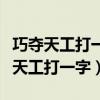 巧夺天工打一
天工打一字）